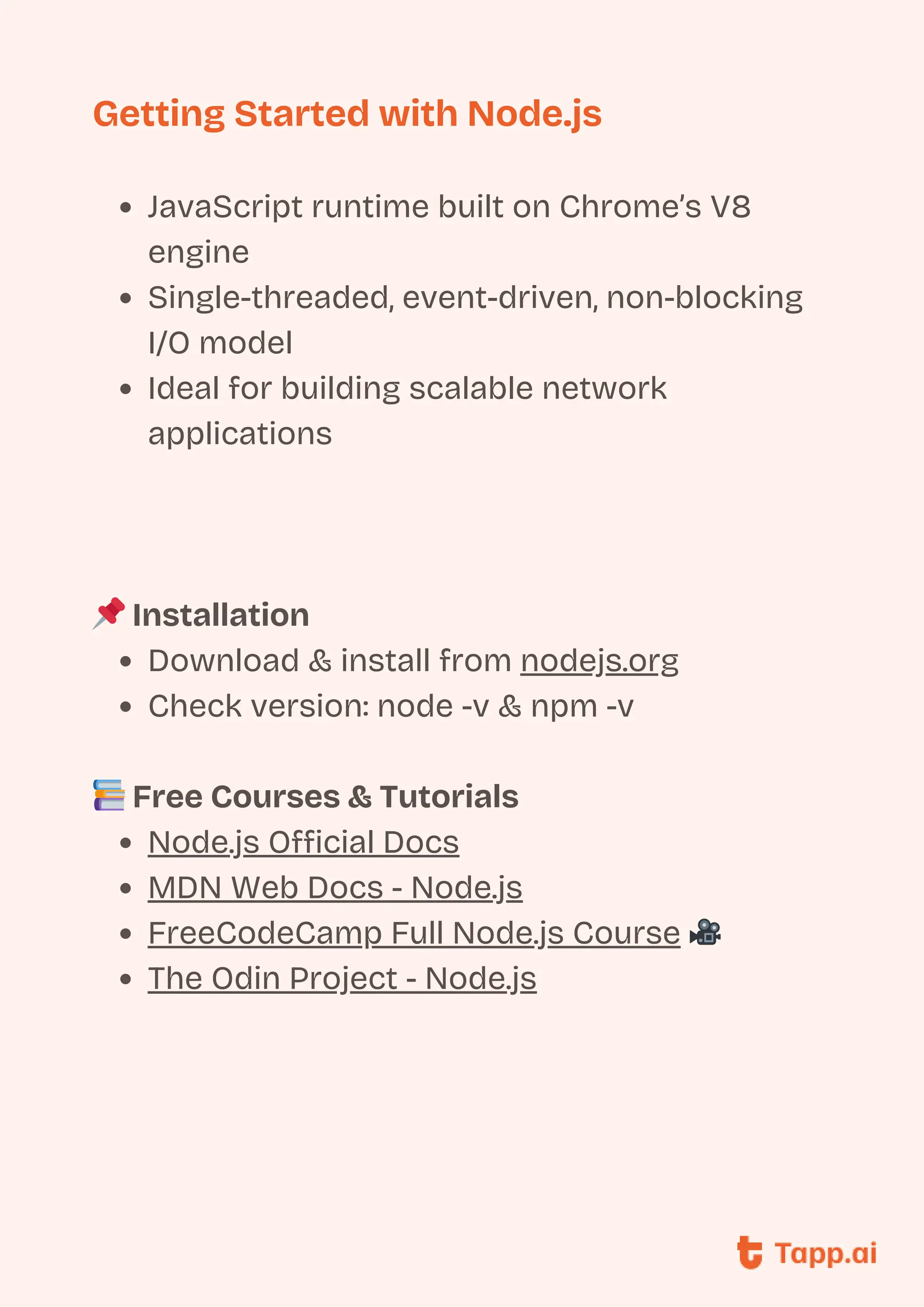 Getting Started with Node.js

- JavaScript runtime built on Chrome's V8 engine
- Single-threaded, event-driven, non-blocking I/O model
- Ideal for building scalable network applications

📌 Installation
- Download & install from nodejs.org
- Check version: node -v & npm -v

📚 Free Courses & Tutorials
- Node.js Official Docs
- MDN Web Docs - Node.js
- FreeCodeCamp Full Node.js Course 🎥
- The Odin Project - Node.js

Tapp.ai